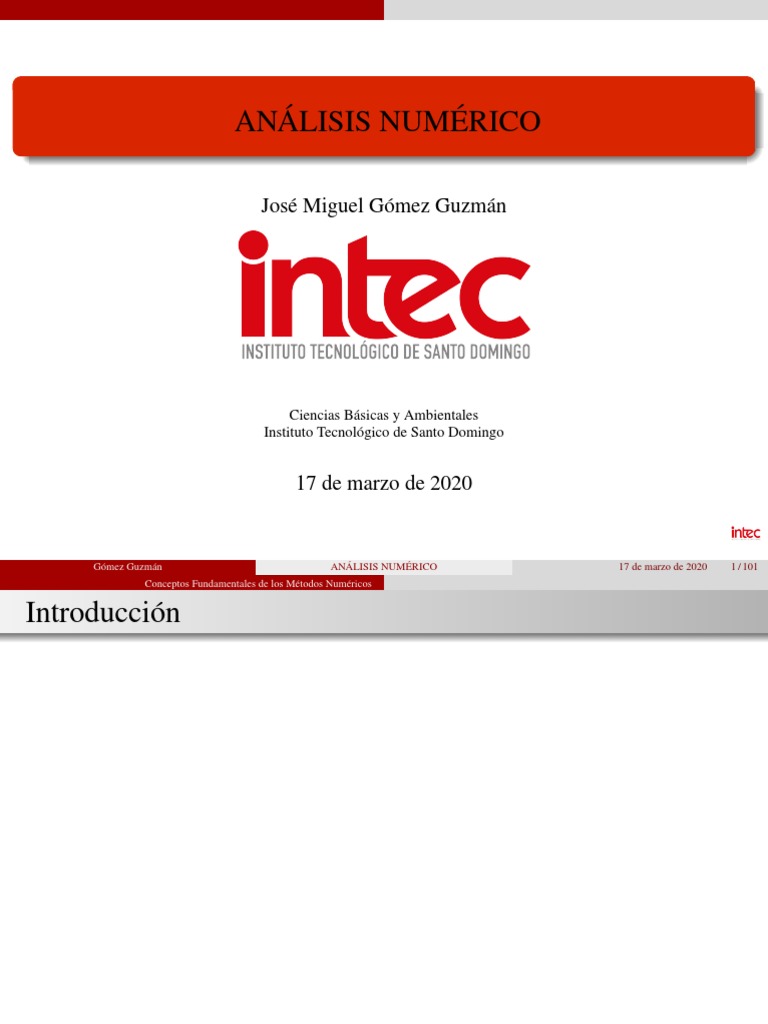 ANÁLISIS NUMÉRICO

José Miguel Gómez Guzmán

intec
INSTITUTO TECNOLÓGICO DE SANTO DOMINGO

Ciencias Básicas y Ambientales
Instituto Tecnológico de Santo Domingo

17 de marzo de 2020

intec

Gómez Guzmán ANÁLISIS NUMÉRICO 17 de marzo de 2020 1 / 101

Conceptos Fundamentales de los Métodos Numéricos

Introducción